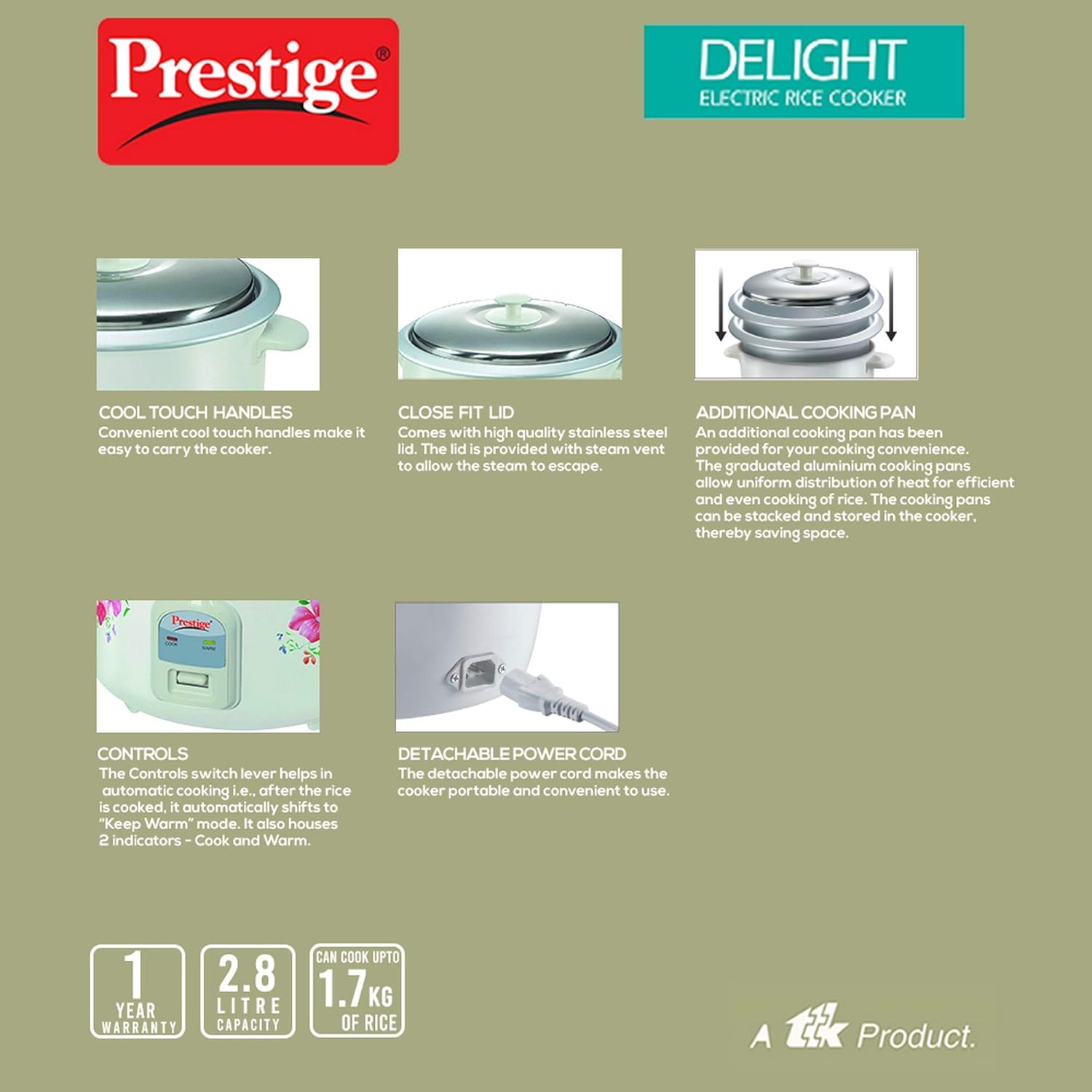 Prestige®

DELIGHT
ELECTRIC RICE COOKER

COOL TOUCH HANDLES
Convenient cool touch handles make it easy to carry the cooker.

CLOSE FIT LID
Comes with high quality stainless steel lid. The lid is provided with steam vent to allow the steam to escape.

ADDITIONAL COOKING PAN
An additional cooking pan has been provided for your cooking convenience. The graduated aluminium cooking pans allow uniform distribution of heat for efficient and even cooking of rice. The cooking pans can be stacked and stored in the cooker, thereby saving space.

Prestige
COOK WARM

CONTROLS
The Controls switch lever helps in automatic cooking i.e., after the rice is cooked, it automatically shifts to "Keep Warm" mode. It also houses 2 indicators - Cook and Warm.

DETACHABLE POWER CORD
The detachable power cord makes the cooker portable and convenient to use.

1 YEAR WARRANTY

2.8 LITRE CAPACITY

CAN COOK UPTO 1.7 KG OF RICE

A ttk Product.